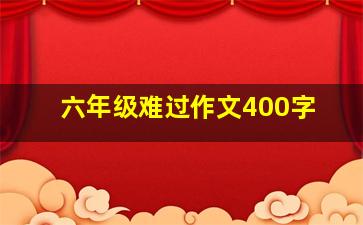 六年级难过作文400字